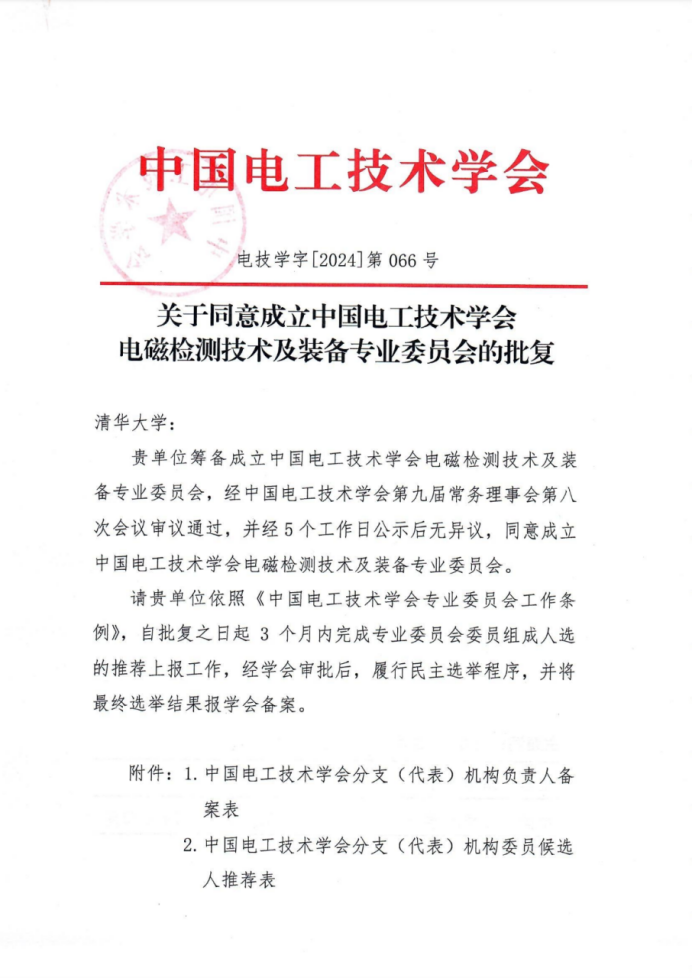 中国电工技术学会

电技学字[2024]第 066 号

关于同意成立中国电工技术学会
电磁检测技术及装备专业委员会的批复

清华大学：

贵单位筹备成立中国电工技术学会电磁检测技术及装备专业委员会，经中国电工技术学会第九届常务理事会第八次会议审议通过，并经 5 个工作日公示后无异议，同意成立中国电工技术学会电磁检测技术及装备专业委员会。

请贵单位依照《中国电工技术学会专业委员会工作条例》，自批复之日起 3 个月内完成专业委员会委员组成人选的推荐上报工作，经学会审批后，履行民主选举程序，并将最终选举结果报学会备案。

附件：1. 中国电工技术学会分支（代表）机构负责人备案表
2. 中国电工技术学会分支（代表）机构委员候选人推荐表